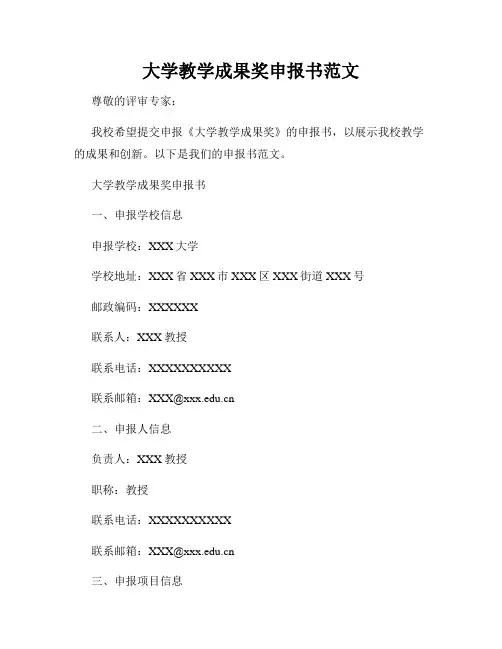 大学教学成果奖申报书范文

尊敬的评审专家：

我校希望提交申报《大学教学成果奖》的申报书，以展示我校教学的成果和创新。以下是我们的申报书范文。

大学教学成果奖申报书

一、申报学校信息

申报学校：XXX 大学

学校地址：XXX 省 XXX 市 XXX 区 XXX 街道 XXX 号

邮政编码：XXXXXX

联系人：XXX 教授

联系电话：XXXXXXXXXXX

联系邮箱：XXX@xxx.edu.cn

二、申报人信息

负责人：XXX 教授

职称：教授

联系电话：XXXXXXXXXXX

联系邮箱：XXX@xxx.edu.cn

三、申报项目信息